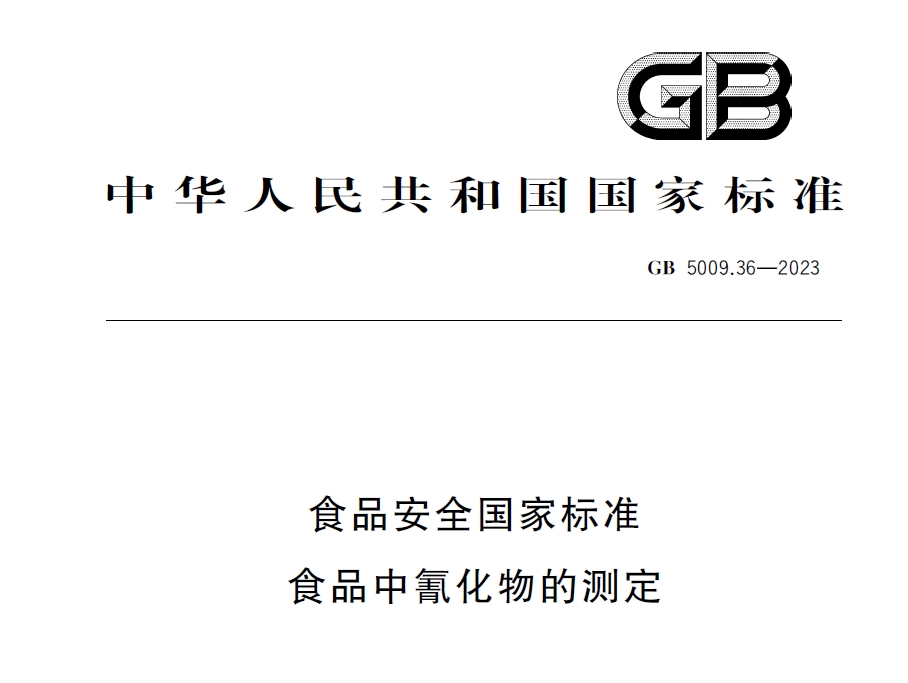 GB

中华人民共和国国家标准

GB 5009.36—2023

食品安全国家标准
食品中氰化物的测定